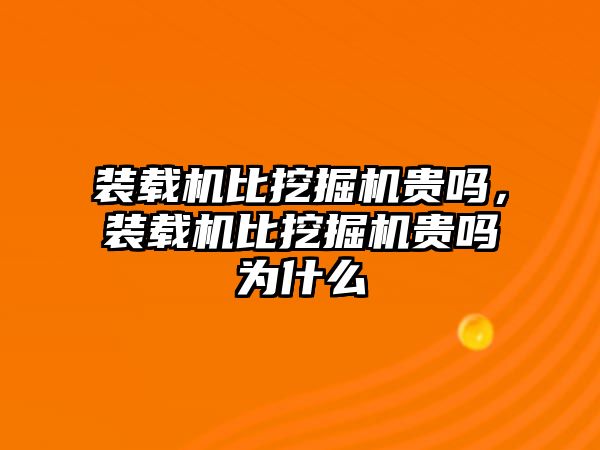 装载机比挖掘机贵吗，装载机比挖掘机贵吗为什么